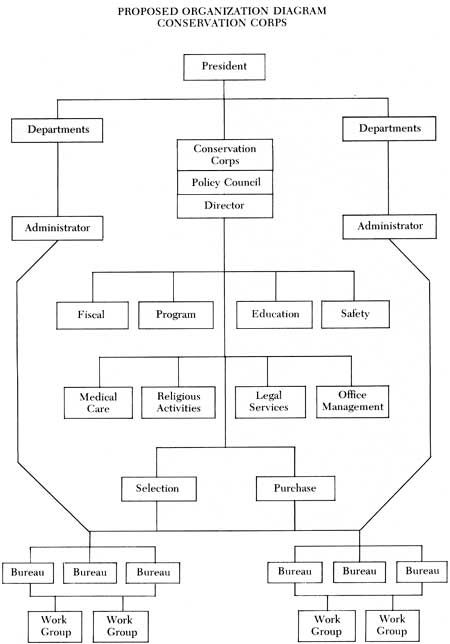 PROPOSED ORGANIZATION DIAGRAM
CONSERVATION CORPS

President

Departments

Conservation Corps

Policy Council

Director

Departments

Administrator

Administrator

Fiscal

Program

Education

Safety

Medical Care

Religious Activities

Legal Services

Office Management

Selection

Purchase

Bureau

Bureau

Bureau

Bureau

Bureau

Bureau

Work Group

Work Group

Work Group

Work Group